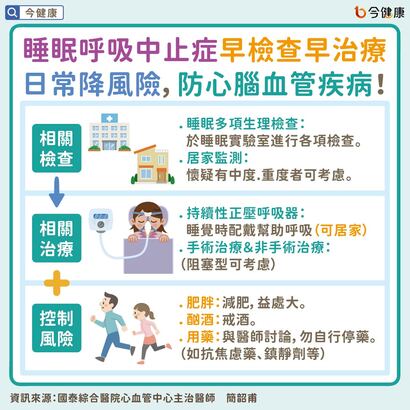 今健康

今健康

睡眠呼吸中止症早檢查早治療
日常降風險，防心腦血管疾病！

相關檢查

. 睡眠多項生理檢查：
於睡眠實驗室進行各項檢查。
. 居家監測：
懷疑有中度.重度者可考慮。

相關治療

. 持續性正壓呼吸器：
睡覺時配戴幫助呼吸（可居家）
. 手術治療&非手術治療：
（阻塞型可考慮）

控制風險

. 肥胖：減肥，益處大。
. 酗酒：戒酒。
. 用藥：與醫師討論，勿自行停藥。
（如抗焦慮藥、鎮靜劑等）

資訊來源：國泰綜合醫院心血管中心主治醫師 簡韶甫